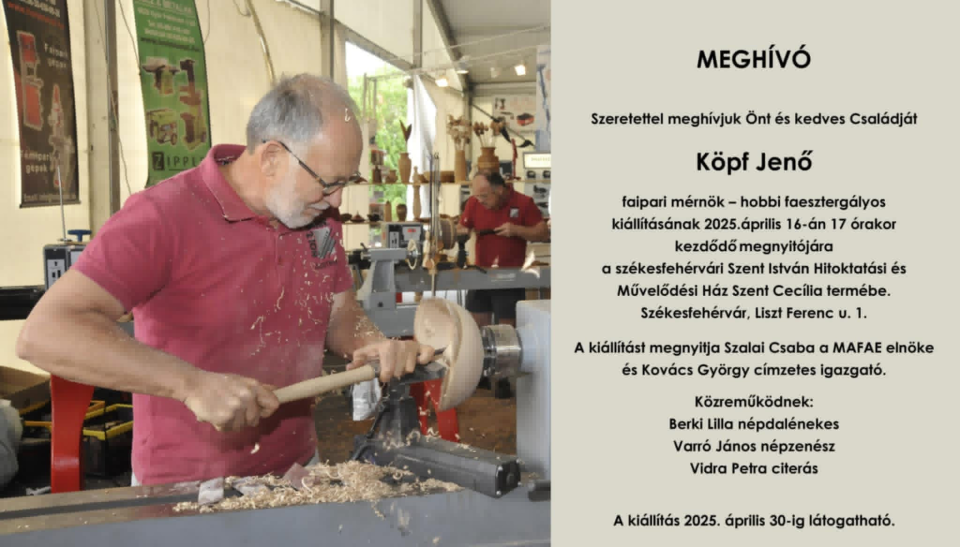 MEGHÍVÓ

Szeretettel meghívjuk Önt és kedves Családját

Köpf Jenő

faipari mérnök – hobbi faesztergályos kiállításának 2025.április 16-án 17 órakor kezdődő megnyitójára a székesfehérvári Szent István Hitoktatási és Művelődési Ház Szent Cecília termébe. Székesfehérvár, Liszt Ferenc u. 1.

A kiállítást megnyitja Szalai Csaba a MAFAE elnöke és Kovács György címzetes igazgató.

Közreműködnek:
Berki Lilla népdalénekes
Varró János népzenész
Vidra Petra citerás

A kiállítás 2025. április 30-ig látogatható.